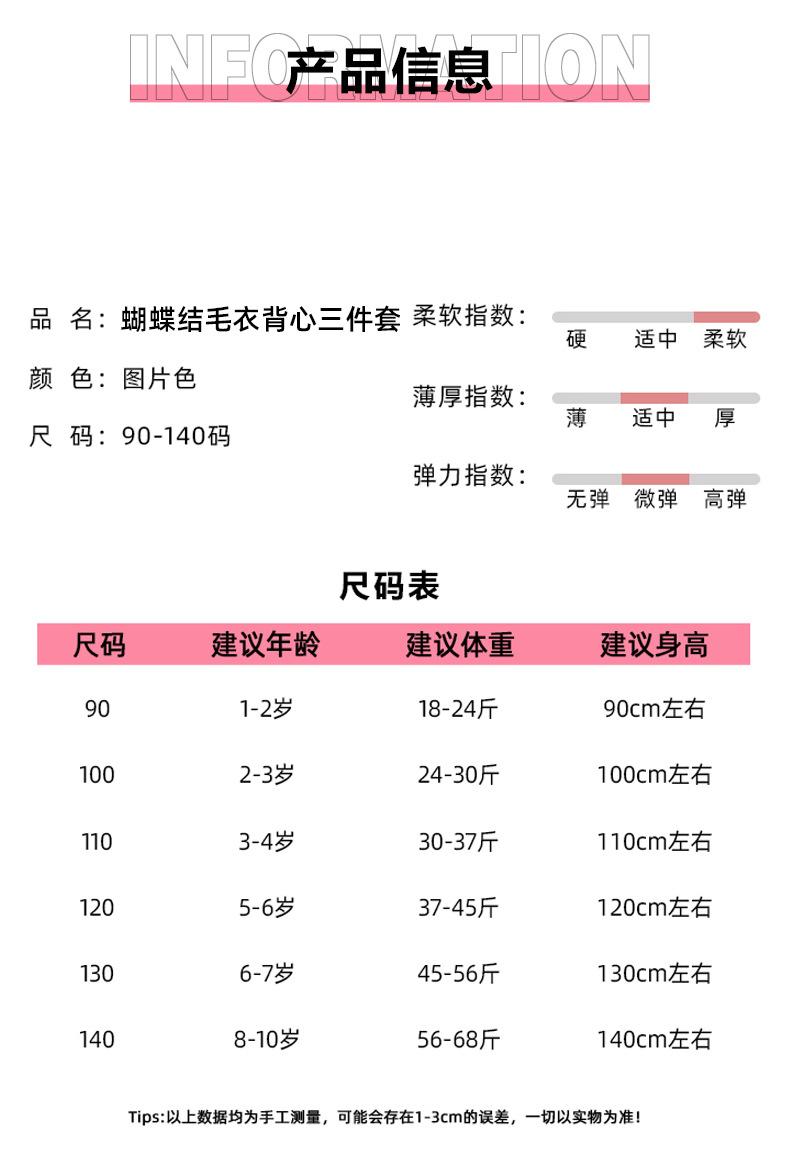 INFORMATION
产品信息

品 名：蝴蝶结毛衣背心三件套
颜 色：图片色
尺 码：90-140码

柔软指数：
硬 适中 柔软

薄厚指数：
薄 适中 厚

弹力指数：
无弹 微弹 高弹

尺码表

| 尺码 | 建议年龄 | 建议体重 | 建议身高 |
|---|---|---|---|
| 90 | 1-2岁 | 18-24斤 | 90cm左右 |
| 100 | 2-3岁 | 24-30斤 | 100cm左右 |
| 110 | 3-4岁 | 30-37斤 | 110cm左右 |
| 120 | 5-6岁 | 37-45斤 | 120cm左右 |
| 130 | 6-7岁 | 45-56斤 | 130cm左右 |
| 140 | 8-10岁 | 56-68斤 | 140cm左右 |

Tips:以上数据均为手工测量，可能会存在1-3cm的误差，一切以实物为准！